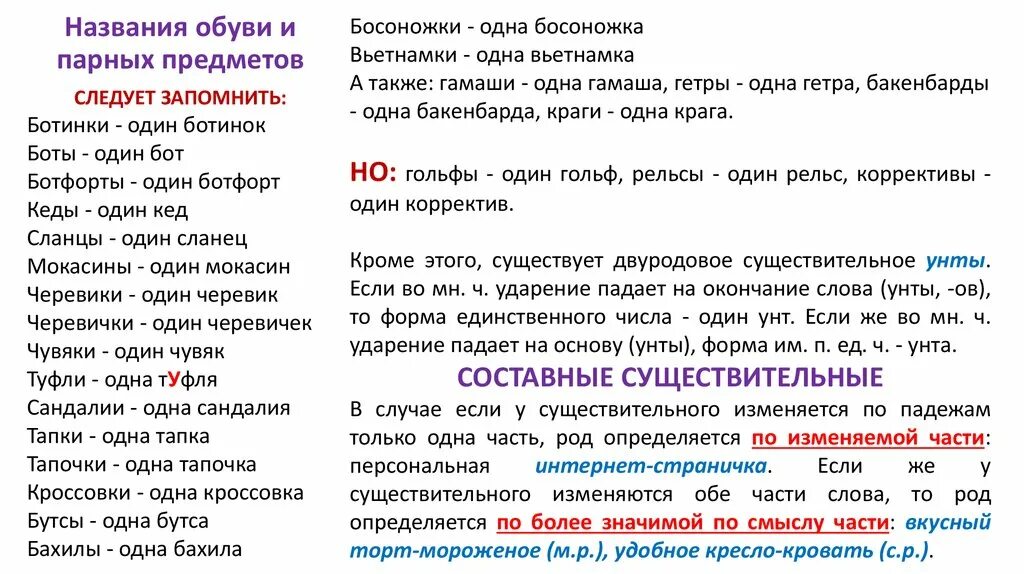 Названия обуви и парных предметов

СЛЕДУЕТ ЗАПОМНИТЬ:

Ботинки - один ботинок
Боты - один бот
Ботфорты - один ботфорт
Кеды - один кед
Сланцы - один сланец
Мокасины - один мокасин
Черевики - один черевик
Черевички - один черевичек
Чувяки - один чувяк
Туфли - одна тУфля
Сандалии - одна сандалия
Тапки - одна тапка
Тапочки - одна тапочка
Кроссовки - одна кроссовка
Бутсы - одна бутса
Бахилы - одна бахила

Босоножки - одна босоножка
Вьетнамки - одна вьетнамка
А также: гамаши - одна гамаша, гетры - одна гетра, бакенбарды - одна бакенбарда, краги - одна крага.

НО: гольфы - один гольф, рельсы - один рельс, коррективы - один корректив.

Кроме этого, существует двуродовое существительное унты. Если во мн. ч. ударение падает на окончание слова (унты, -ов), то форма единственного числа - один унт. Если же во мн. ч. ударение падает на основу (унты), форма им. п. ед. ч. - унта.

СОСТАВНЫЕ СУЩЕСТВИТЕЛЬНЫЕ

В случае если у существительного изменяется по падежам только одна часть, род определяется по изменяемой части: персональная интернет-страничка. Если же у существительного изменяются обе части слова, то род определяется по более значимой по смыслу части: вкусный торт-мороженое (м.р.), удобное кресло-кровать (с.р.).